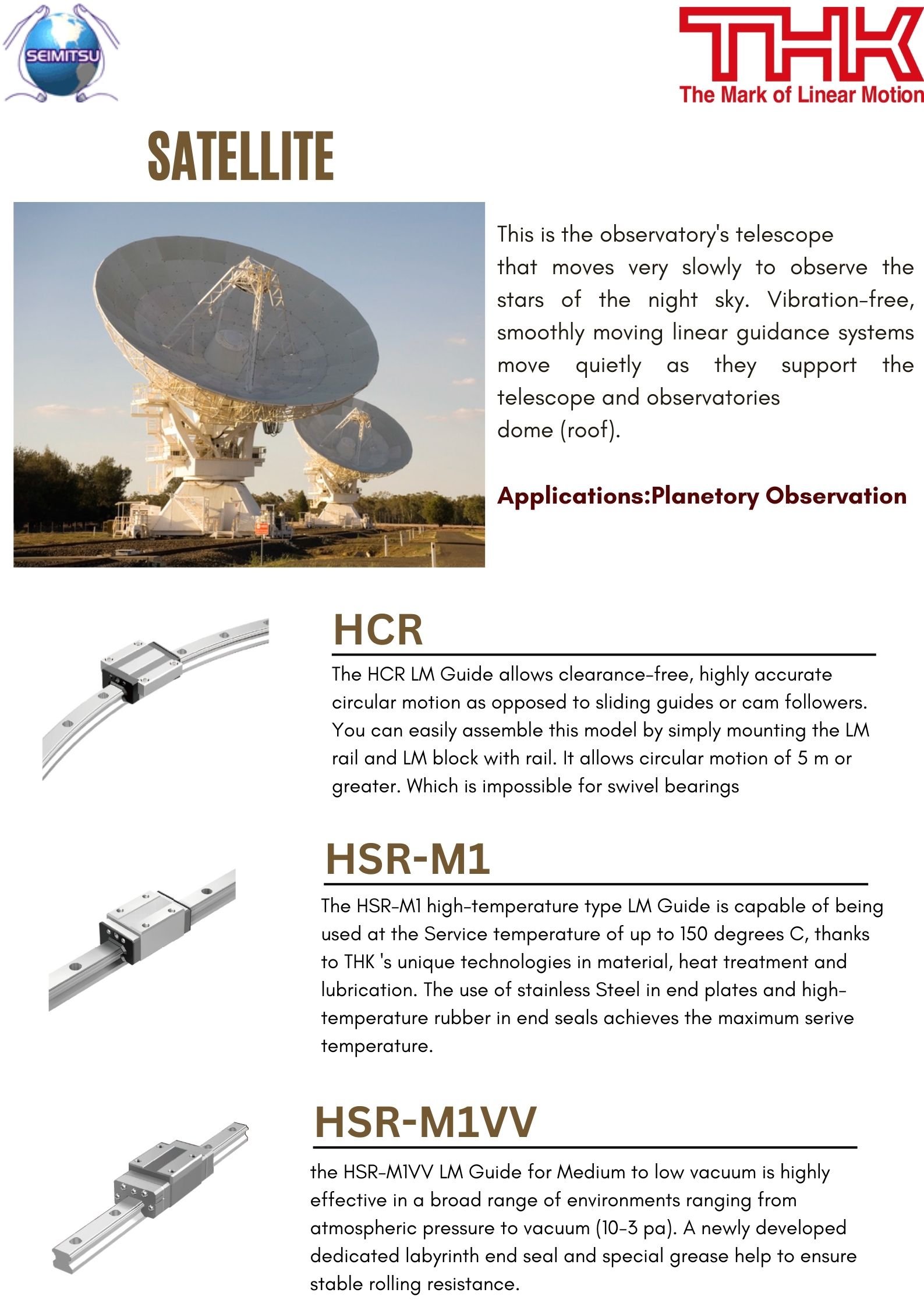 SEIMITSU

THK
The Mark of Linear Motion

SATELLITE

This is the observatory's telescope that moves very slowly to observe the stars of the night sky. Vibration-free, smoothly moving linear guidance systems move quietly as they support the telescope and observatories dome (roof).

Applications:Planetory Observation

HCR

The HCR LM Guide allows clearance-free, highly accurate circular motion as opposed to sliding guides or cam followers. You can easily assemble this model by simply mounting the LM rail and LM block with rail. It allows circular motion of 5 m or greater. Which is impossible for swivel bearings

HSR-M1

The HSR-M1 high-temperature type LM Guide is capable of being used at the Service temperature of up to 150 degrees C, thanks to THK 's unique technologies in material, heat treatment and lubrication. The use of stainless Steel in end plates and high-temperature rubber in end seals achieves the maximum serive temperature.

HSR-M1VV

the HSR-M1VV LM Guide for Medium to low vacuum is highly effective in a broad range of environments ranging from atmospheric pressure to vacuum (10-3 pa). A newly developed dedicated labyrinth end seal and special grease help to ensure stable rolling resistance.